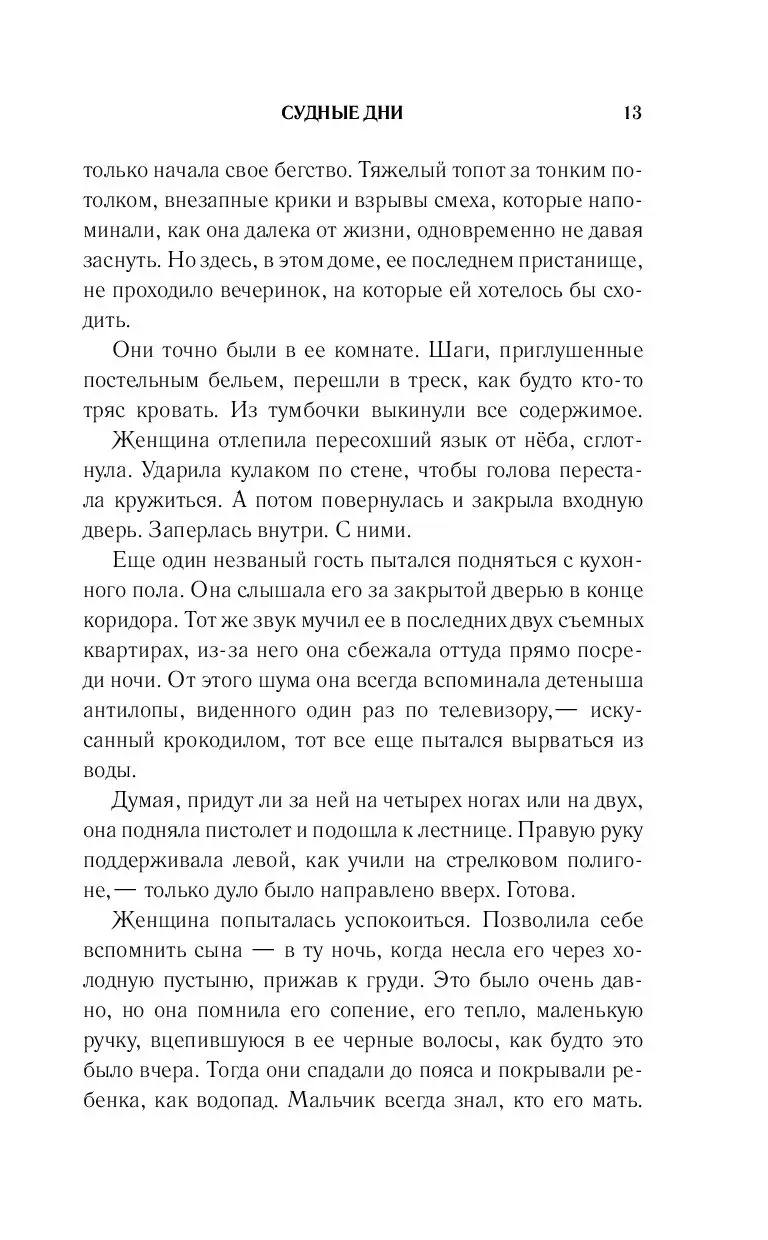 СУДНЫЕ ДНИ 13

только начала свое бегство. Тяжелый топот за тонким потолком, внезапные крики и взрывы смеха, которые напоминали, как она далека от жизни, одновременно не давая заснуть. Но здесь, в этом доме, ее последнем пристанище, не проходило вечеринок, на которые ей хотелось бы сходить.

Они точно были в ее комнате. Шаги, приглушенные постельным бельем, перешли в треск, как будто кто-то тряс кровать. Из тумбочки выкинули все содержимое.

Женщина отлепила пересохший язык от нёба, сглотнула. Ударила кулаком по стене, чтобы голова перестала кружиться. А потом повернулась и закрыла входную дверь. Заперлась внутри. С ними.

Еще один незваный гость пытался подняться с кухонного пола. Она слышала его за закрытой дверью в конце коридора. Тот же звук мучил ее в последних двух съемных квартирах, из-за него она сбежала оттуда прямо посреди ночи. От этого шума она всегда вспоминала детеныша антилопы, виденного один раз по телевизору,— искусанный крокодилом, тот все еще пытался вырваться из воды.

Думая, придут ли за ней на четырех ногах или на двух, она подняла пистолет и подошла к лестнице. Правую руку поддерживала левой, как учили на стрелковом полигоне,— только дуло было направлено вверх. Готова.

Женщина попыталась успокоиться. Позволила себе вспомнить сына — в ту ночь, когда несла его через холодную пустыню, прижав к груди. Это было очень давно, но она помнила его сопение, его тепло, маленькую ручку, вцепившуюся в ее черные волосы, как будто это было вчера. Тогда они спадали до пояса и покрывали ребенка, как водопад. Мальчик всегда знал, кто его мать.